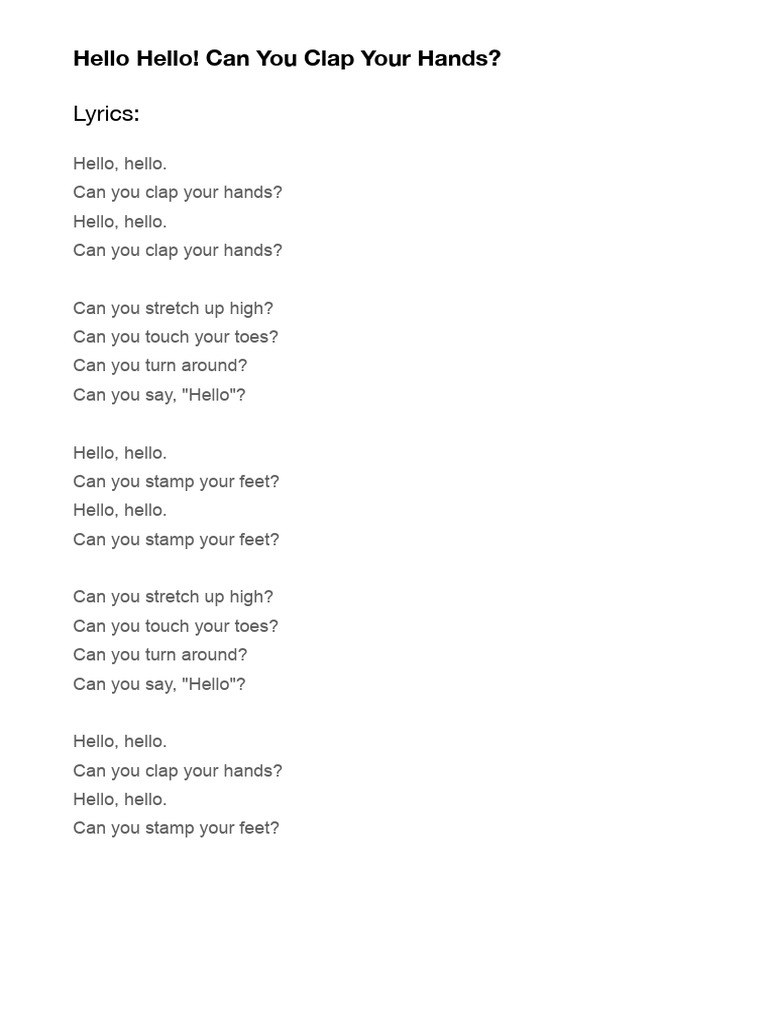 Hello Hello! Can You Clap Your Hands?

Lyrics:

Hello, hello.
Can you clap your hands?
Hello, hello.
Can you clap your hands?

Can you stretch up high?
Can you touch your toes?
Can you turn around?
Can you say, "Hello"?

Hello, hello.
Can you stamp your feet?
Hello, hello.
Can you stamp your feet?

Can you stretch up high?
Can you touch your toes?
Can you turn around?
Can you say, "Hello"?

Hello, hello.
Can you clap your hands?
Hello, hello.
Can you stamp your feet?